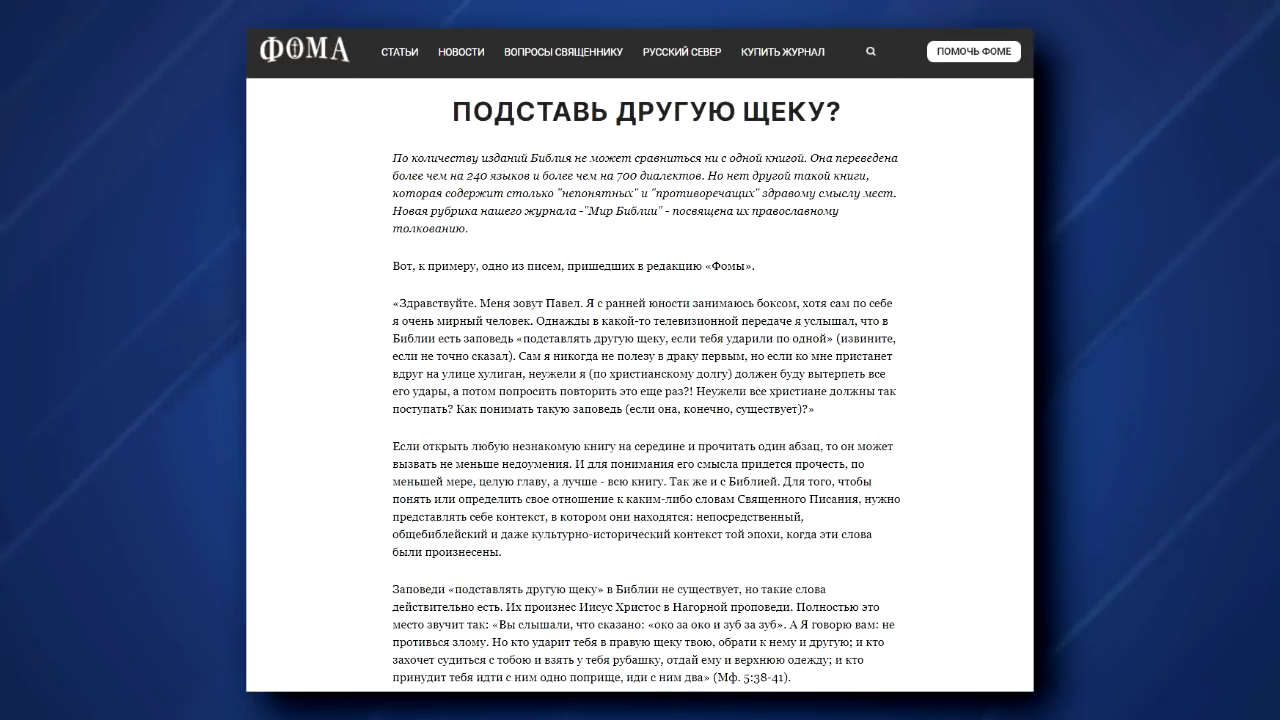 ФОМА СТАТЬИ НОВОСТИ ВОПРОСЫ СВЯЩЕННИКУ РУССКИЙ СЕВЕР КУПИТЬ ЖУРНАЛ ПОМОЧЬ ФОМЕ

ПОДСТАВЬ ДРУГУЮ ЩЕКУ?

По количеству изданий Библия не может сравниться ни с одной книгой. Она переведена более чем на 240 языков и более чем на 700 диалектов. Но нет другой такой книги, которая содержит столько "непонятных" и "противоречащих" здравому смыслу мест. Новая рубрика нашего журнала -"Мир Библии" - посвящена их православному толкованию.

Вот, к примеру, одно из писем, пришедших в редакцию «Фомы».

«Здравствуйте. Меня зовут Павел. Я с ранней юности занимаюсь боксом, хотя сам по себе я очень мирный человек. Однажды в какой-то телевизионной передаче я услышал, что в Библии есть заповедь «подставлять другую щеку, если тебя ударили по одной» (извините, если не точно сказал). Сам я никогда не полезу в драку первым, но если ко мне пристанет вдруг на улице хулиган, неужели я (по христианскому долгу) должен буду вытерпеть все его удары, а потом попросить повторить это еще раз?! Неужели все христиане должны так поступать? Как понимать такую заповедь (если она, конечно, существует)?»

Если открыть любую незнакомую книгу на середине и прочитать один абзац, то он может вызвать не меньше недоумения. И для понимания его смысла придется прочесть, по меньшей мере, целую главу, а лучше - всю книгу. Так же и с Библией. Для того, чтобы понять или определить свое отношение к каким-либо словам Священного Писания, нужно представлять себе контекст, в котором они находятся: непосредственный, общебиблейский и даже культурно-исторический контекст той эпохи, когда эти слова были произнесены.

Заповеди «подставлять другую щеку» в Библии не существует, но такие слова действительно есть. Их произнес Иисус Христос в Нагорной проповеди. Полностью это место звучит так: «Вы слышали, что сказано: «око за око и зуб за зуб». А Я говорю вам: не противься злому. Но кто ударит тебя в правую щеку твою, обрати к нему и другую; и кто захочет судиться с тобою и взять у тебя рубашку, отдай ему и верхнюю одежду; и кто принудит тебя идти с ним одно поприще, иди с ним два» (Мф. 5:38-41).